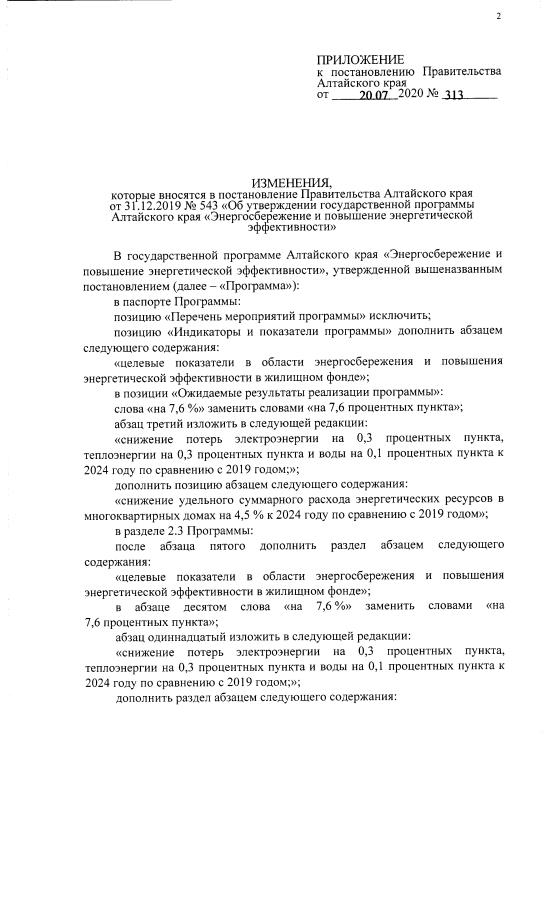 2

ПРИЛОЖЕНИЕ
к постановлению Правительства Алтайского края
от 20.07. 2020 № 313

ИЗМЕНЕНИЯ,
которые вносятся в постановление Правительства Алтайского края от 31.12.2019 № 543 «Об утверждении государственной программы Алтайского края «Энергосбережение и повышение энергетической эффективности»

В государственной программе Алтайского края «Энергосбережение и повышение энергетической эффективности», утвержденной вышеназванным постановлением (далее – «Программа»):

в паспорте Программы:

позицию «Перечень мероприятий программы» исключить;

позицию «Индикаторы и показатели программы» дополнить абзацем следующего содержания:

«целевые показатели в области энергосбережения и повышения энергетической эффективности в жилищном фонде»;

в позиции «Ожидаемые результаты реализации программы»:

слова «на 7,6 %» заменить словами «на 7,6 процентных пункта»;

абзац третий изложить в следующей редакции:

«снижение потерь электроэнергии на 0,3 процентных пункта, теплоэнергии на 0,3 процентных пункта и воды на 0,1 процентных пункта к 2024 году по сравнению с 2019 годом;»;

дополнить позицию абзацем следующего содержания:

«снижение удельного суммарного расхода энергетических ресурсов в многоквартирных домах на 4,5 % к 2024 году по сравнению с 2019 годом»;

в разделе 2.3 Программы:

после абзаца пятого дополнить раздел абзацем следующего содержания:

«целевые показатели в области энергосбережения и повышения энергетической эффективности в жилищном фонде»;

в абзаце десятом слова «на 7,6 %» заменить словами «на 7,6 процентных пункта»;

абзац одиннадцатый изложить в следующей редакции:

«снижение потерь электроэнергии на 0,3 процентных пункта, теплоэнергии на 0,3 процентных пункта и воды на 0,1 процентных пункта к 2024 году по сравнению с 2019 годом;»;

дополнить раздел абзацем следующего содержания: